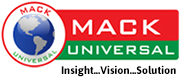 MACK
UNIVERSAL
MACK
UNIVERSAL
Insight...Vision...Solution